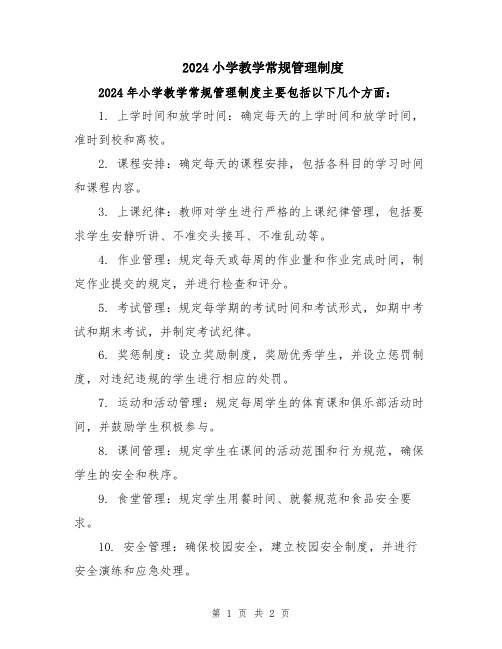 2024 小学教学常规管理制度

2024 年小学教学常规管理制度主要包括以下几个方面：

1. 上学时间和放学时间：确定每天的上学时间和放学时间，准时到校和离校。

2. 课程安排：确定每天的课程安排，包括各科目的学习时间和课程内容。

3. 上课纪律：教师对学生进行严格的上课纪律管理，包括要求学生安静听讲、不准交头接耳、不准乱动等。

4. 作业管理：规定每天或每周的作业量和作业完成时间，制定作业提交的规定，并进行检查和评分。

5. 考试管理：规定每学期的考试时间和考试形式，如期中考试和期末考试，并制定考试纪律。

6. 奖惩制度：设立奖励制度，奖励优秀学生，并设立惩罚制度，对违纪违规的学生进行相应的处罚。

7. 运动和活动管理：规定每周学生的体育课和俱乐部活动时间，并鼓励学生积极参与。

8. 课间管理：规定学生在课间的活动范围和行为规范，确保学生的安全和秩序。

9. 食堂管理：规定学生用餐时间、就餐规范和食品安全要求。

10. 安全管理：确保校园安全，建立校园安全制度，并进行安全演练和应急处理。

第 1 页 共 2 页